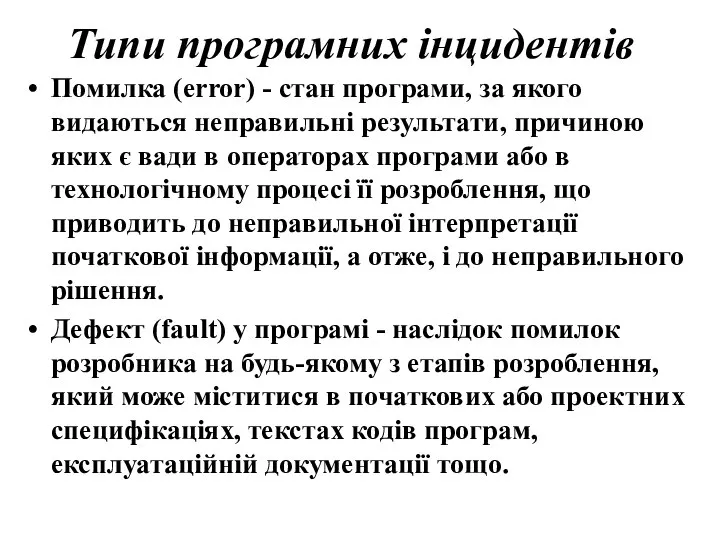 Типи програмних інцидентів

• Помилка (error) - стан програми, за якого видаються неправильні результати, причиною яких є вади в операторах програми або в технологічному процесі її розроблення, що приводить до неправильної інтерпретації початкової інформації, а отже, і до неправильного рішення.

• Дефект (fault) у програмі - наслідок помилок розробника на будь-якому з етапів розроблення, який може міститися в початкових або проектних специфікаціях, текстах кодів програм, експлуатаційній документації тощо.